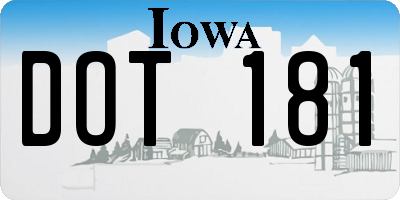 IOWA

DOT 181